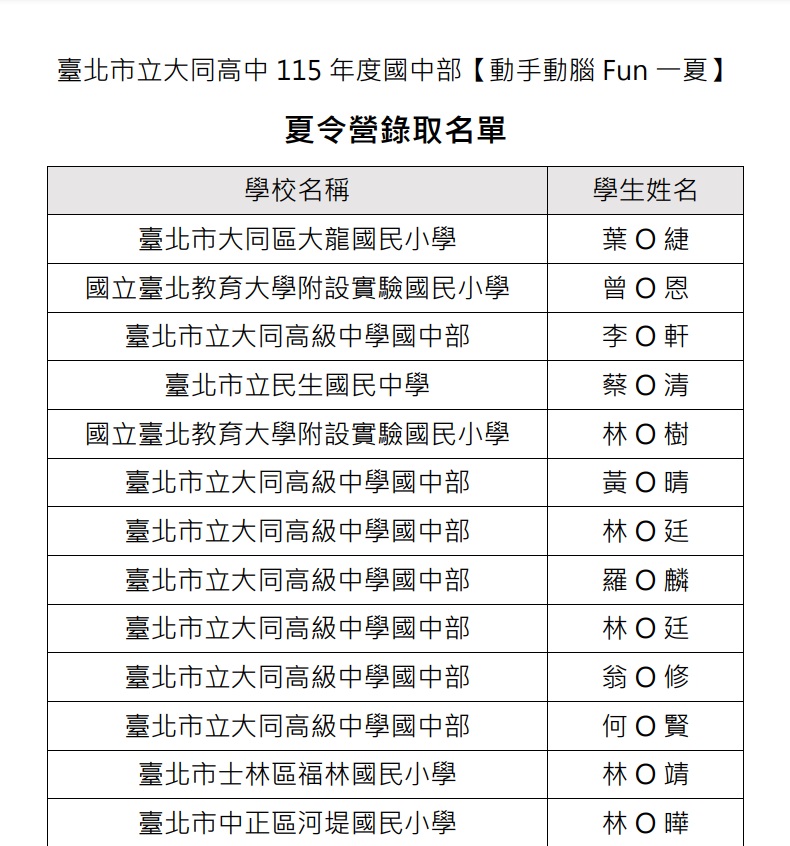 臺北市立大同高中 115 年度國中部【動手動腦 Fun 一夏】

夏令營錄取名單

| 學校名稱 | 學生姓名 |
|---|---|
| 臺北市大同區大龍國民小學 | 葉 O 緁 |
| 國立臺北教育大學附設實驗國民小學 | 曾 O 恩 |
| 臺北市立大同高級中學國中部 | 李 O 軒 |
| 臺北市立民生國民中學 | 蔡 O 清 |
| 國立臺北教育大學附設實驗國民小學 | 林 O 樹 |
| 臺北市立大同高級中學國中部 | 黃 O 晴 |
| 臺北市立大同高級中學國中部 | 林 O 廷 |
| 臺北市立大同高級中學國中部 | 羅 O 麟 |
| 臺北市立大同高級中學國中部 | 林 O 廷 |
| 臺北市立大同高級中學國中部 | 翁 O 修 |
| 臺北市立大同高級中學國中部 | 何 O 賢 |
| 臺北市士林區福林國民小學 | 林 O 靖 |
| 臺北市中正區河堤國民小學 | 林 O 曄 |